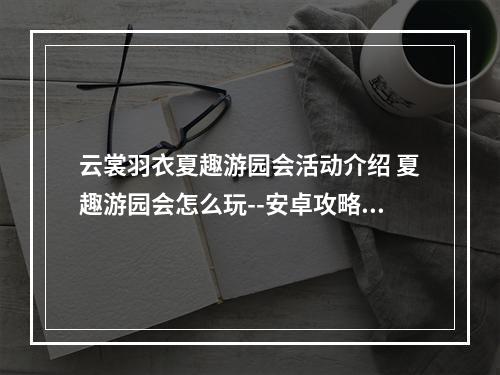 云裳羽衣夏趣游园会活动介绍 夏趣游园会怎么玩--安卓攻略...